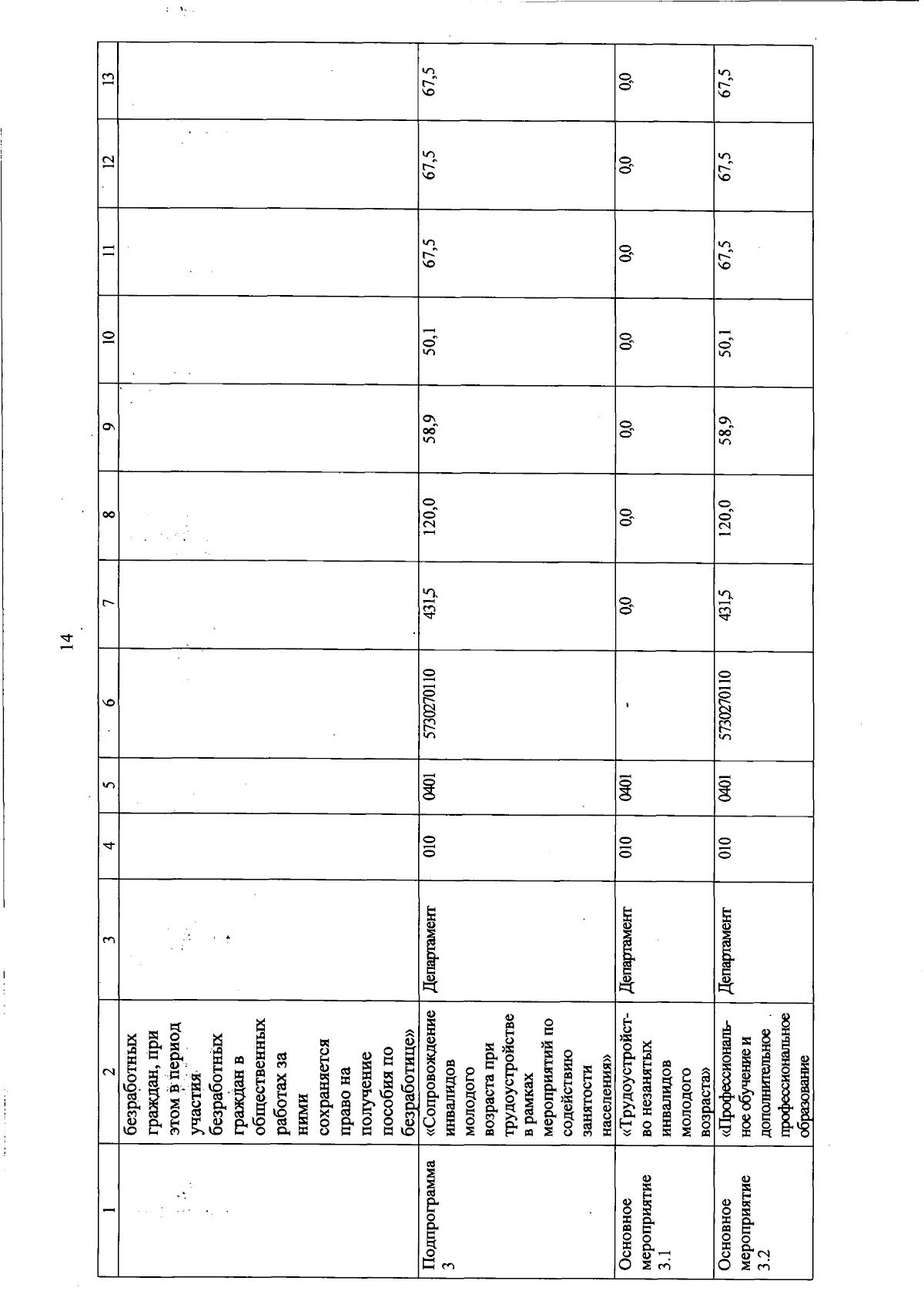 14

| 1 | 2 | 3 | 4 | 5 | 6 | 7 | 8 | 9 | 10 | 11 | 12 | 13 |
|---|---|---|---|---|---|---|---|---|---|---|---|---|
| | безработных граждан, при этом в период участия безработных граждан в общественных работах за ними сохраняется право на получение пособия по безработице» | | | | | | | | | | | |
| Подпрограмма 3 | «Сопровождение инвалидов молодого возраста при трудоустройстве в рамках мероприятий по содействию занятости населения» | Департамент | 010 | 0401 | 5730270110 | 431,5 | 120,0 | 58,9 | 50,1 | 67,5 | 67,5 | 67,5 |
| Основное мероприятие 3.1 | «Трудоустройство незанятых инвалидов молодого возраста» | Департамент | 010 | 0401 | - | 0,0 | 0,0 | 0,0 | 0,0 | 0,0 | 0,0 | 0,0 |
| Основное мероприятие 3.2 | «Профессиональное обучение и дополнительное профессиональное образование | Департамент | 010 | 0401 | 5730270110 | 431,5 | 120,0 | 58,9 | 50,1 | 67,5 | 67,5 | 67,5 |